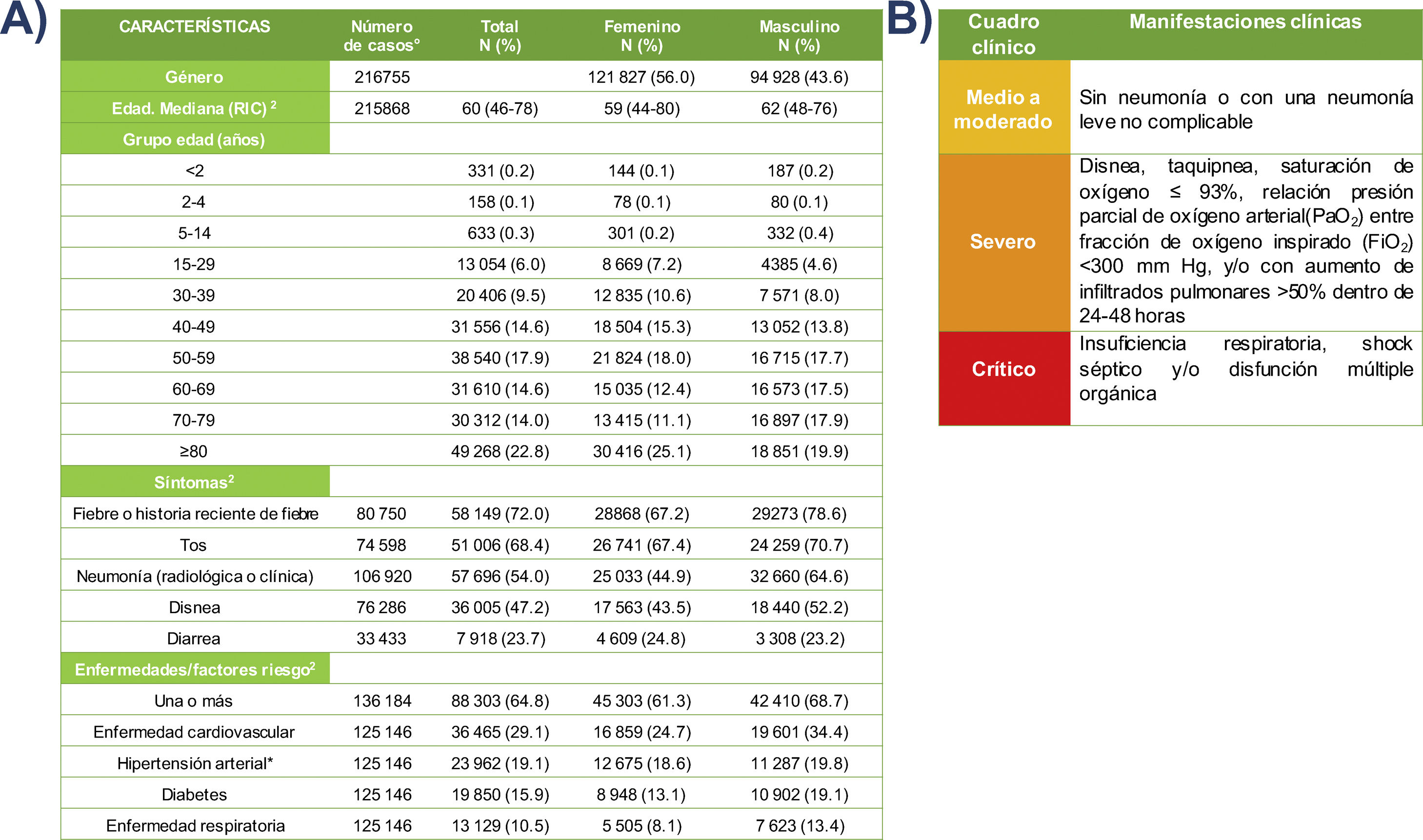 A)

| CARACTERÍSTICAS | Número de casos° | Total N (%) | Femenino N (%) | Masculino N (%) |
|---|---|---|---|---|
| Género | 216755 | | 121 827 (56.0) | 94 928 (43.6) |
| Edad. Mediana (RIC) $^2$ | 215868 | 60 (46-78) | 59 (44-80) | 62 (48-76) |
| Grupo edad (años) | | | | |
| <2 | | 331 (0.2) | 144 (0.1) | 187 (0.2) |
| 2-4 | | 158 (0.1) | 78 (0.1) | 80 (0.1) |
| 5-14 | | 633 (0.3) | 301 (0.2) | 332 (0.4) |
| 15-29 | | 13 054 (6.0) | 8 669 (7.2) | 4385 (4.6) |
| 30-39 | | 20 406 (9.5) | 12 835 (10.6) | 7 571 (8.0) |
| 40-49 | | 31 556 (14.6) | 18 504 (15.3) | 13 052 (13.8) |
| 50-59 | | 38 540 (17.9) | 21 824 (18.0) | 16 715 (17.7) |
| 60-69 | | 31 610 (14.6) | 15 035 (12.4) | 16 573 (17.5) |
| 70-79 | | 30 312 (14.0) | 13 415 (11.1) | 16 897 (17.9) |
| ≥80 | | 49 268 (22.8) | 30 416 (25.1) | 18 851 (19.9) |
| Síntomas$^2$ | | | | |
| Fiebre o historia reciente de fiebre | 80 750 | 58 149 (72.0) | 28868 (67.2) | 29273 (78.6) |
| Tos | 74 598 | 51 006 (68.4) | 26 741 (67.4) | 24 259 (70.7) |
| Neumonía (radiológica o clínica) | 106 920 | 57 696 (54.0) | 25 033 (44.9) | 32 660 (64.6) |
| Disnea | 76 286 | 36 005 (47.2) | 17 563 (43.5) | 18 440 (52.2) |
| Diarrea | 33 433 | 7 918 (23.7) | 4 609 (24.8) | 3 308 (23.2) |
| Enfermedades/factores riesgo$^2$ | | | | |
| Una o más | 136 184 | 88 303 (64.8) | 45 303 (61.3) | 42 410 (68.7) |
| Enfermedad cardiovascular | 125 146 | 36 465 (29.1) | 16 859 (24.7) | 19 601 (34.4) |
| Hipertensión arterial* | 125 146 | 23 962 (19.1) | 12 675 (18.6) | 11 287 (19.8) |
| Diabetes | 125 146 | 19 850 (15.9) | 8 948 (13.1) | 10 902 (19.1) |
| Enfermedad respiratoria | 125 146 | 13 129 (10.5) | 5 505 (8.1) | 7 623 (13.4) |

B)

| Cuadro clínico | Manifestaciones clínicas |
|---|---|
| Medio a moderado | Sin neumonía o con una neumonía leve no complicable |
| Severo | Disnea, taquipnea, saturación de oxígeno ≤ 93%, relación presión parcial de oxígeno arterial($PaO_2$) entre fracción de oxígeno inspirado ($FiO_2$) <300 mm Hg, y/o con aumento de infiltrados pulmonares >50% dentro de 24-48 horas |
| Crítico | Insuficiencia respiratoria, shock séptico y/o disfunción múltiple orgánica |